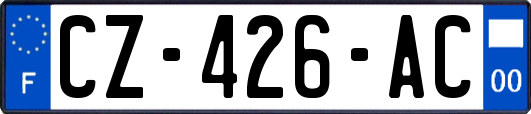 F
CZ-426-AC
00